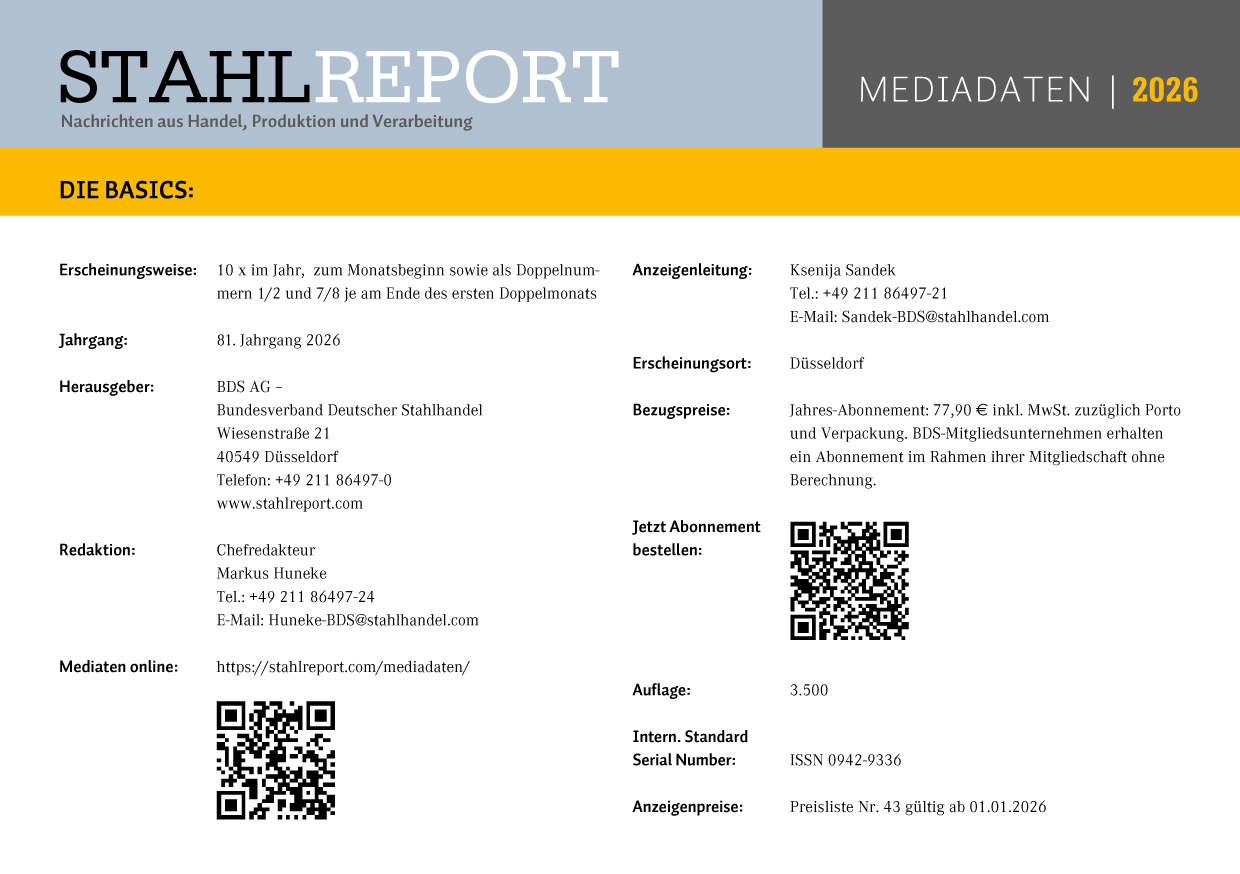 STAHLREPORT
Nachrichten aus Handel, Produktion und Verarbeitung

MEDIADATEN | 2026

DIE BASICS:

Erscheinungsweise: 10 x im Jahr, zum Monatsbeginn sowie als Doppelnummern 1/2 und 7/8 je am Ende des ersten Doppelmonats

Jahrgang: 81. Jahrgang 2026

Herausgeber: BDS AG – Bundesverband Deutscher Stahlhandel
Wiesenstraße 21
40549 Düsseldorf
Telefon: +49 211 86497-0
www.stahlreport.com

Redaktion: Chefredakteur
Markus Huneke
Tel.: +49 211 86497-24
E-Mail: Huneke-BDS@stahlhandel.com

Mediaten online: https://stahlreport.com/mediadaten/

Anzeigenleitung: Ksenija Sandek
Tel.: +49 211 86497-21
E-Mail: Sandek-BDS@stahlhandel.com

Erscheinungsort: Düsseldorf

Bezugspreise: Jahres-Abonnement: 77,90 € inkl. MwSt. zuzüglich Porto und Verpackung. BDS-Mitgliedsunternehmen erhalten ein Abonnement im Rahmen ihrer Mitgliedschaft ohne Berechnung.

Jetzt Abonnement bestellen:

Auflage: 3.500

Intern. Standard Serial Number: ISSN 0942-9336

Anzeigenpreise: Preisliste Nr. 43 gültig ab 01.01.2026